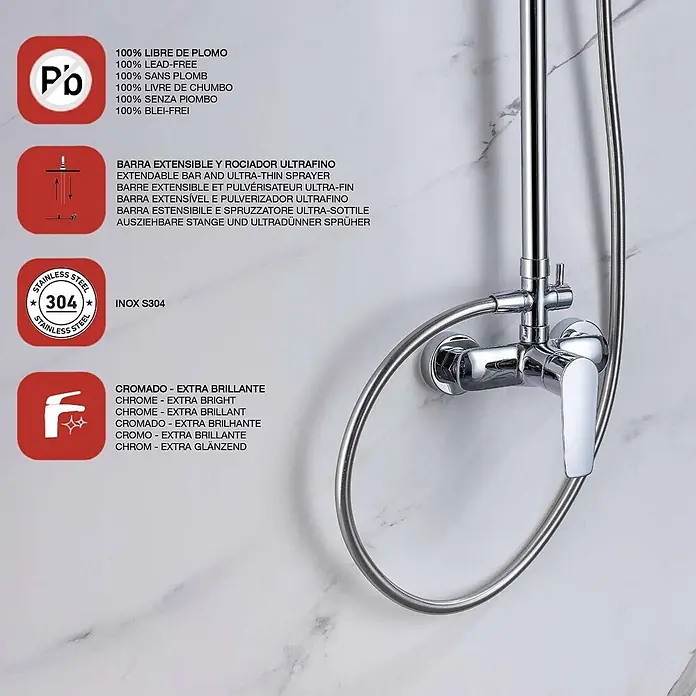 Pb

100% LIBRE DE PLOMO
100% LEAD-FREE
100% SANS PLOMB
100% LIVRE DE CHUMBO
100% SENZA PIOMBO
100% BLEI-FREI

BARRA EXTENSIBLE Y ROCIADOR ULTRAFINO
EXTENDABLE BAR AND ULTRA-THIN SPRAYER
BARRE EXTENSIBLE ET PULVÉRISATEUR ULTRA-FIN
BARRA EXTENSÍVEL E PULVERIZADOR ULTRAFINO
BARRA ESTENSIBILE E SPRUZZATORE ULTRA-SOTTILE
AUSZIEHBARE STANGE UND ULTRADÜNNER SPRÜHER

STAINLESS STEEL
304
STAINLESS STEEL

INOX S304

CROMADO - EXTRA BRILLANTE
CHROME - EXTRA BRIGHT
CHROME - EXTRA BRILLANT
CROMADO - EXTRA BRILHANTE
CROMO - EXTRA BRILLANTE
CHROM - EXTRA GLÄNZEND